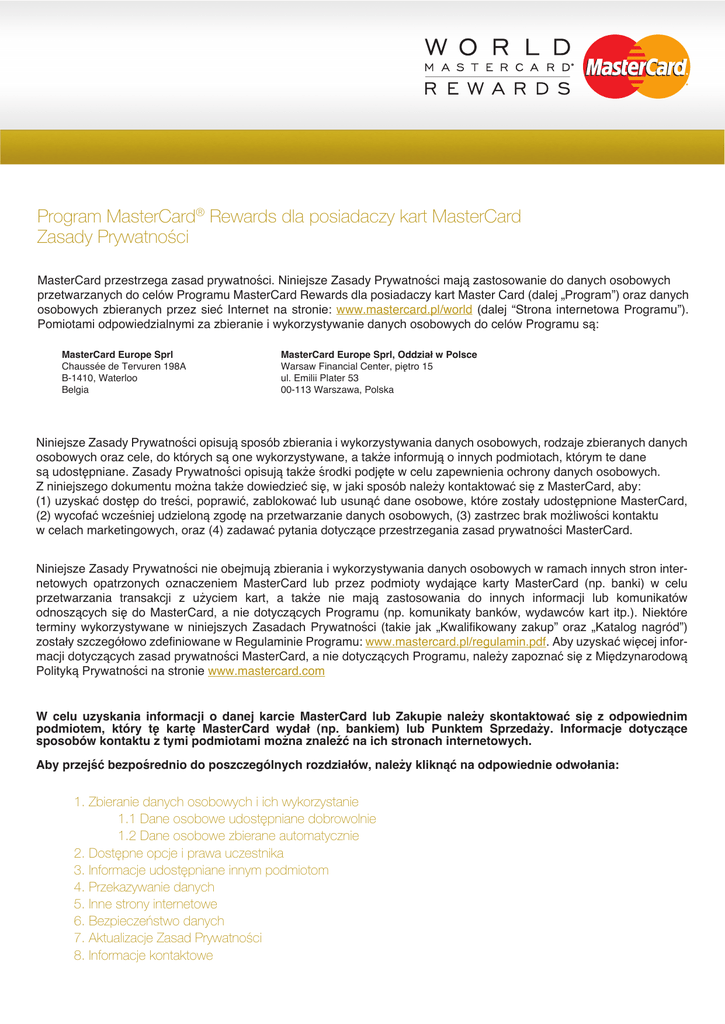 WORLD
MASTERCARD®
REWARDS

MasterCard

Program MasterCard® Rewards dla posiadaczy kart MasterCard
Zasady Prywatności

MasterCard przestrzega zasad prywatności. Niniejsze Zasady Prywatności mają zastosowanie do danych osobowych przetwarzanych do celów Programu MasterCard Rewards dla posiadaczy kart Master Card (dalej „Program") oraz danych osobowych zbieranych przez sieć Internet na stronie: www.mastercard.pl/world (dalej "Strona internetowa Programu"). Pomiotami odpowiedzialnymi za zbieranie i wykorzystywanie danych osobowych do celów Programu są:

MasterCard Europe Sprl
Chaussée de Tervuren 198A
B-1410, Waterloo
Belgia

MasterCard Europe Sprl, Oddział w Polsce
Warsaw Financial Center, piętro 15
ul. Emilii Plater 53
00-113 Warszawa, Polska

Niniejsze Zasady Prywatności opisują sposób zbierania i wykorzystywania danych osobowych, rodzaje zbieranych danych osobowych oraz cele, do których są one wykorzystywane, a także informują o innych podmiotach, którym te dane są udostępniane. Zasady Prywatności opisują także środki podjęte w celu zapewnienia ochrony danych osobowych. Z niniejszego dokumentu można także dowiedzieć się, w jaki sposób należy kontaktować się z MasterCard, aby: (1) uzyskać dostęp do treści, poprawić, zablokować lub usunąć dane osobowe, które zostały udostępnione MasterCard, (2) wycofać wcześniej udzieloną zgodę na przetwarzanie danych osobowych, (3) zastrzec brak możliwości kontaktu w celach marketingowych, oraz (4) zadawać pytania dotyczące przestrzegania zasad prywatności MasterCard.

Niniejsze Zasady Prywatności nie obejmują zbierania i wykorzystywania danych osobowych w ramach innych stron internetowych opatrzonych oznaczeniem MasterCard lub przez podmioty wydające karty MasterCard (np. banki) w celu przetwarzania transakcji z użyciem kart, a także nie mają zastosowania do innych informacji lub komunikatów odnoszących się do MasterCard, a nie dotyczących Programu (np. komunikaty banków, wydawców kart itp.). Niektóre terminy wykorzystywane w niniejszych Zasadach Prywatności (takie jak „Kwalifikowany zakup" oraz „Katalog nagród") zostały szczegółowo zdefiniowane w Regulaminie Programu: www.mastercard.pl/regulamin.pdf. Aby uzyskać więcej informacji dotyczących zasad prywatności MasterCard, a nie dotyczących Programu, należy zapoznać się z Międzynarodową Polityką Prywatności na stronie www.mastercard.com

W celu uzyskania informacji o danej karcie MasterCard lub Zakupie należy skontaktować się z odpowiednim podmiotem, który tę kartę MasterCard wydał (np. bankiem) lub Punktem Sprzedaży. Informacje dotyczące sposobów kontaktu z tymi podmiotami można znaleźć na ich stronach internetowych.

Aby przejść bezpośrednio do poszczególnych rozdziałów, należy kliknąć na odpowiednie odwołania:

1. Zbieranie danych osobowych i ich wykorzystanie
1.1 Dane osobowe udostępniane dobrowolnie
1.2 Dane osobowe zbierane automatycznie
2. Dostępne opcje i prawa uczestnika
3. Informacje udostępniane innym podmiotom
4. Przekazywanie danych
5. Inne strony internetowe
6. Bezpieczeństwo danych
7. Aktualizacje Zasad Prywatności
8. Informacje kontaktowe